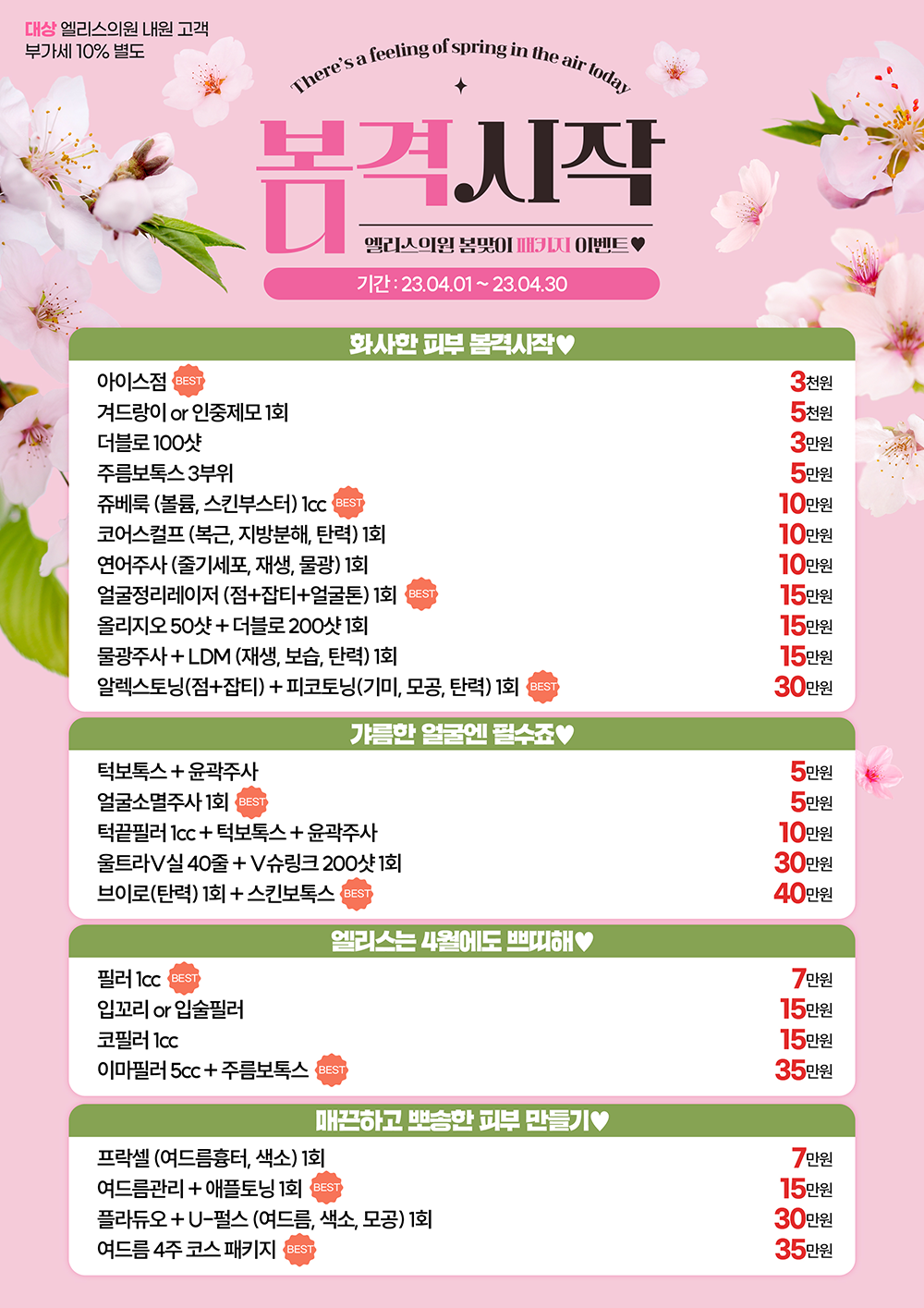 대상 엘리스의원 내원 고객
부가세 10% 별도

There's a feeling of spring in the air today

봄격시작

엘리스의원 봄맞이 패키지 이벤트♥

기간 : 23.04.01 ~ 23.04.30

화사한 피부 봄격시작♥

| | |
|---|---|
| 아이스점 BEST | 3천원 |
| 겨드랑이 or 인중제모 1회 | 5천원 |
| 더블로 100샷 | 3만원 |
| 주름보톡스 3부위 | 5만원 |
| 쥬베룩 (볼륨, 스킨부스터) 1cc BEST | 10만원 |
| 코어스컬프 (복근, 지방분해, 탄력) 1회 | 10만원 |
| 연어주사 (줄기세포, 재생, 물광) 1회 | 10만원 |
| 얼굴정리레이저 (점+잡티+얼굴톤) 1회 BEST | 15만원 |
| 올리지오 50샷 + 더블로 200샷 1회 | 15만원 |
| 물광주사 + LDM (재생, 보습, 탄력) 1회 | 15만원 |
| 알렉스토닝(점+잡티) + 피코토닝(기미, 모공, 탄력) 1회 BEST | 30만원 |

갸름한 얼굴엔 필수죠♥

| | |
|---|---|
| 턱보톡스 + 윤곽주사 | 5만원 |
| 얼굴소멸주사 1회 BEST | 5만원 |
| 턱끝필러 1cc + 턱보톡스 + 윤곽주사 | 10만원 |
| 울트라V실 40줄 + V슈링크 200샷 1회 | 30만원 |
| 브이로(탄력) 1회 + 스킨보톡스 BEST | 40만원 |

엘리스는 4월에도 쁘띠해♥

| | |
|---|---|
| 필러 1cc BEST | 7만원 |
| 입꼬리 or 입술필러 | 15만원 |
| 코필러 1cc | 15만원 |
| 이마필러 5cc + 주름보톡스 BEST | 35만원 |

매끈하고 뽀송한 피부 만들기♥

| | |
|---|---|
| 프락셀 (여드름흉터, 색소) 1회 | 7만원 |
| 여드름관리 + 애플토닝 1회 BEST | 15만원 |
| 플라듀오 + U-펄스 (여드름, 색소, 모공) 1회 | 30만원 |
| 여드름 4주 코스 패키지 BEST | 35만원 |